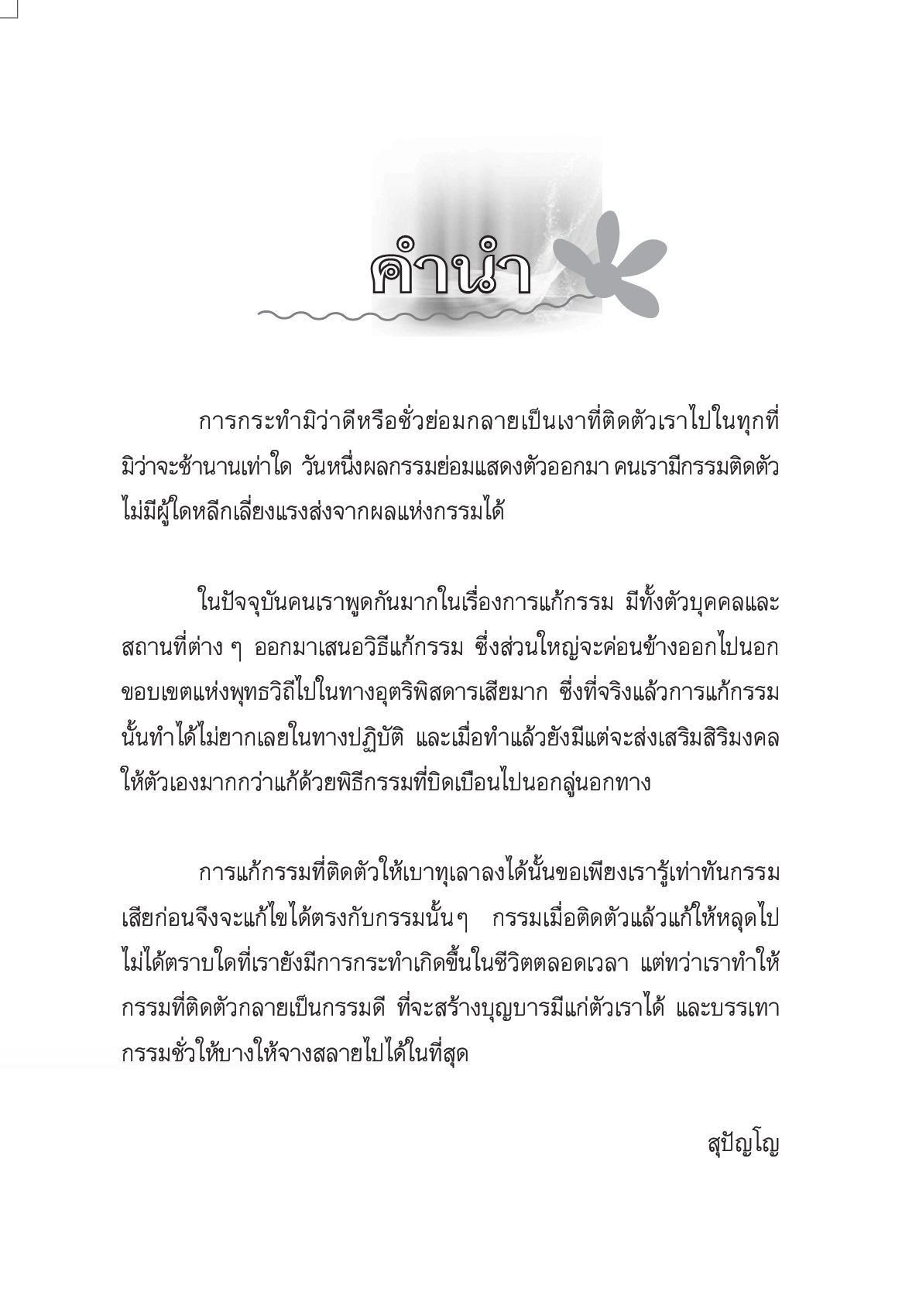 คำนำ

การกระทำมิว่าดีหรือชั่วย่อมกลายเป็นเงาที่ติดตัวเราไปในทุกที่ มิว่าจะช้านานเท่าใด วันหนึ่งผลกรรมย่อมแสดงตัวออกมา คนเรามีกรรมติดตัว ไม่มีผู้ใดหลีกเลี่ยงแรงส่งจากผลแห่งกรรมได้

ในปัจจุบันคนเราพูดกันมากในเรื่องการแก้กรรม มีทั้งตัวบุคคลและสถานที่ต่าง ๆ ออกมาเสนอวิธีแก้กรรม ซึ่งส่วนใหญ่จะค่อนข้างออกไปนอกขอบเขตแห่งพุทธวิถีไปในทางอุตริพิสดารเสียมาก ซึ่งที่จริงแล้วการแก้กรรมนั้นทำได้ไม่ยากเลยในทางปฏิบัติ และเมื่อทำแล้วยังมีแต่จะส่งเสริมสิริมงคลให้ตัวเองมากกว่าแก้ด้วยพิธีกรรมที่บิดเบือนไปนอกลู่นอกทาง

การแก้กรรมที่ติดตัวให้เบาทุเลาลงได้นั้นขอเพียงเรารู้เท่าทันกรรมเสียก่อนจึงจะแก้ไขได้ตรงกับกรรมนั้นๆ กรรมเมื่อติดตัวแล้วแก้ให้หลุดไปไม่ได้ตราบใดที่เรายังมีการกระทำเกิดขึ้นในชีวิตตลอดเวลา แต่ทว่าเราทำให้กรรมที่ติดตัวกลายเป็นกรรมดี ที่จะสร้างบุญบารมีแก่ตัวเราได้ และบรรเทากรรมชั่วให้บางให้จางสลายไปได้ในที่สุด

สุปัญโญ